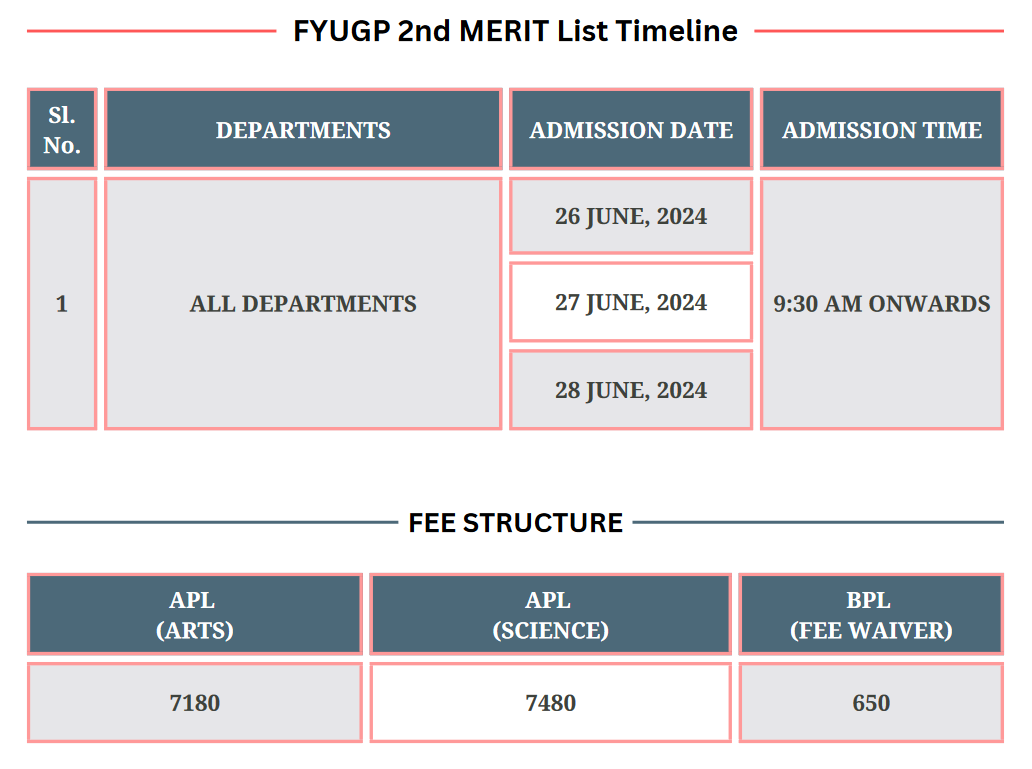 FYUGP 2nd MERIT List Timeline

| Sl. No. | DEPARTMENTS | ADMISSION DATE | ADMISSION TIME |
|---|---|---|---|
| 1 | ALL DEPARTMENTS | 26 JUNE, 2024 | 9:30 AM ONWARDS |
| | | 27 JUNE, 2024 | |
| | | 28 JUNE, 2024 | |

FEE STRUCTURE

| APL (ARTS) | APL (SCIENCE) | BPL (FEE WAIVER) |
|---|---|---|
| 7180 | 7480 | 650 |